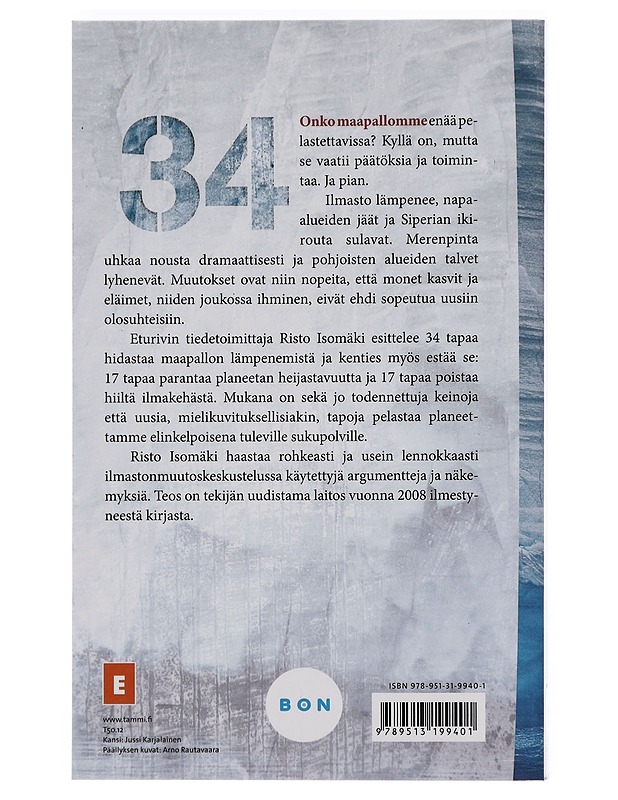 34

Onko maapallomme enää pelastettavissa? Kyllä on, mutta se vaatii päätöksiä ja toimintaa. Ja pian.

Ilmasto lämpenee, napa-alueiden jäät ja Siperian ikirouta sulavat. Merenpinta uhkaa nousta dramaattisesti ja pohjoisten alueiden talvet lyhenevät. Muutokset ovat niin nopeita, että monet kasvit ja eläimet, niiden joukossa ihminen, eivät ehdi sopeutua uusiin olosuhteisiin.

Eturivin tiedetoimittaja Risto Isomäki esittelee 34 tapaa hidastaa maapallon lämpenemistä ja kenties myös estää se: 17 tapaa parantaa planeetan heijastavuutta ja 17 tapaa poistaa hiiltä ilmakehästä. Mukana on sekä jo todennettuja keinoja että uusia, mielikuvituksellisiakin, tapoja pelastaa planeettamme elinkelpoisena tuleville sukupolville.

Risto Isomäki haastaa rohkeasti ja usein lennokkaasti ilmastonmuutoskeskustelussa käytettyjä argumentteja ja näkemyksiä. Teos on tekijän uudistama laitos vuonna 2008 ilmestyneestä kirjasta.

E

www.tammi.fi
T50.12
Kansi: Jussi Karjalainen
Päällyksen kuvat: Arno Rautavaara

BON

ISBN 978-951-31-9940-1

9 789513 199401